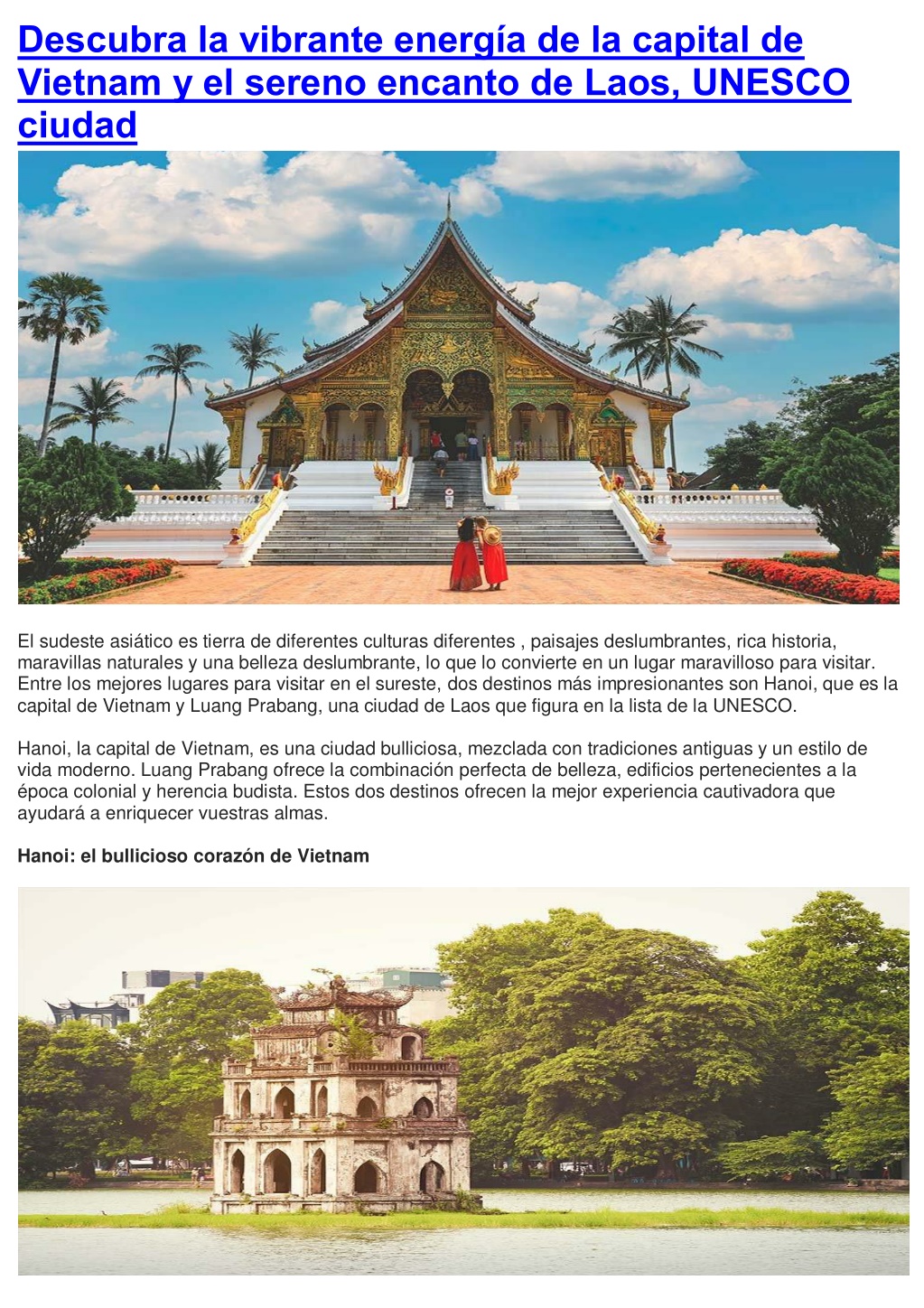 Descubra la vibrante energía de la capital de Vietnam y el sereno encanto de Laos, UNESCO ciudad

El sudeste asiático es tierra de diferentes culturas diferentes , paisajes deslumbrantes, rica historia, maravillas naturales y una belleza deslumbrante, lo que lo convierte en un lugar maravilloso para visitar. Entre los mejores lugares para visitar en el sureste, dos destinos más impresionantes son Hanoi, que es la capital de Vietnam y Luang Prabang, una ciudad de Laos que figura en la lista de la UNESCO.

Hanoi, la capital de Vietnam, es una ciudad bulliciosa, mezclada con tradiciones antiguas y un estilo de vida moderno. Luang Prabang ofrece la combinación perfecta de belleza, edificios pertenecientes a la época colonial y herencia budista. Estos dos destinos ofrecen la mejor experiencia cautivadora que ayudará a enriquecer vuestras almas.

Hanoi: el bullicioso corazón de Vietnam